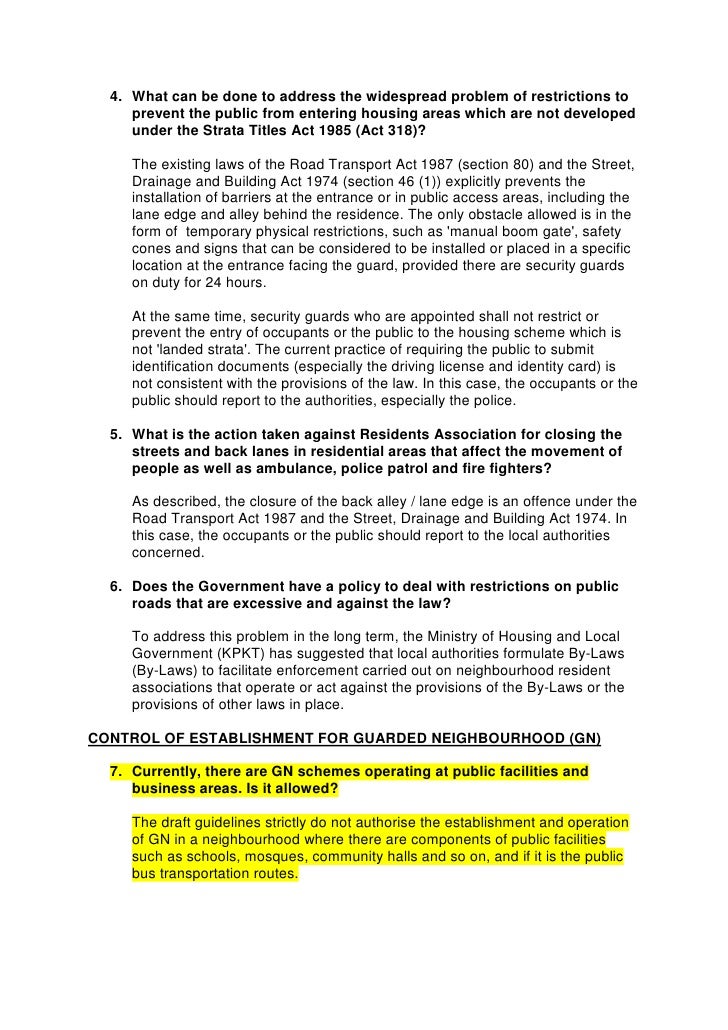 4. What can be done to address the widespread problem of restrictions to prevent the public from entering housing areas which are not developed under the Strata Titles Act 1985 (Act 318)?

The existing laws of the Road Transport Act 1987 (section 80) and the Street, Drainage and Building Act 1974 (section 46 (1)) explicitly prevents the installation of barriers at the entrance or in public access areas, including the lane edge and alley behind the residence. The only obstacle allowed is in the form of temporary physical restrictions, such as 'manual boom gate', safety cones and signs that can be considered to be installed or placed in a specific location at the entrance facing the guard, provided there are security guards on duty for 24 hours.

At the same time, security guards who are appointed shall not restrict or prevent the entry of occupants or the public to the housing scheme which is not 'landed strata'. The current practice of requiring the public to submit identification documents (especially the driving license and identity card) is not consistent with the provisions of the law. In this case, the occupants or the public should report to the authorities, especially the police.

5. What is the action taken against Residents Association for closing the streets and back lanes in residential areas that affect the movement of people as well as ambulance, police patrol and fire fighters?

As described, the closure of the back alley / lane edge is an offence under the Road Transport Act 1987 and the Street, Drainage and Building Act 1974. In this case, the occupants or the public should report to the local authorities concerned.

6. Does the Government have a policy to deal with restrictions on public roads that are excessive and against the law?

To address this problem in the long term, the Ministry of Housing and Local Government (KPKT) has suggested that local authorities formulate By-Laws (By-Laws) to facilitate enforcement carried out on neighbourhood resident associations that operate or act against the provisions of the By-Laws or the provisions of other laws in place.

CONTROL OF ESTABLISHMENT FOR GUARDED NEIGHBOURHOOD (GN)

7. Currently, there are GN schemes operating at public facilities and business areas. Is it allowed?

The draft guidelines strictly do not authorise the establishment and operation of GN in a neighbourhood where there are components of public facilities such as schools, mosques, community halls and so on, and if it is the public bus transportation routes.